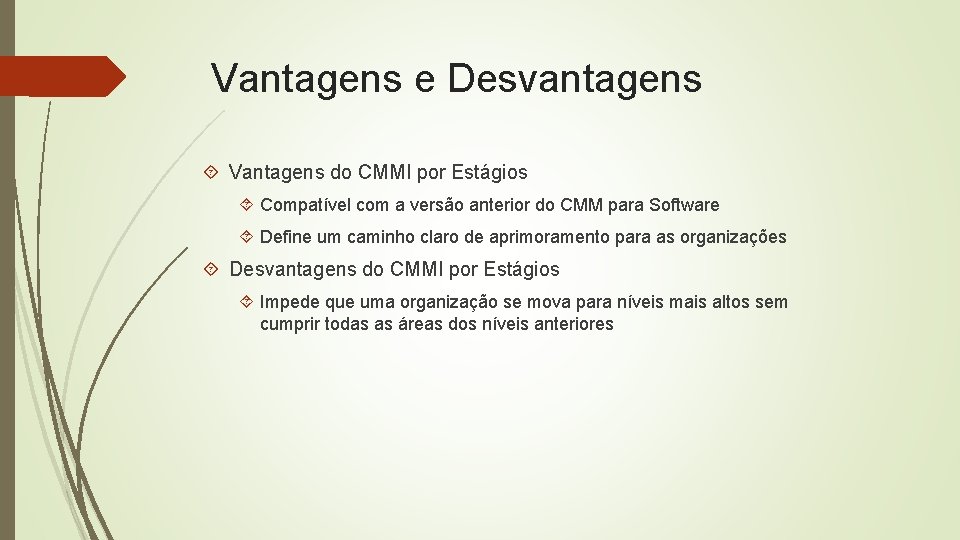 Vantagens e Desvantagens

Vantagens do CMMI por Estágios

Compatível com a versão anterior do CMM para Software

Define um caminho claro de aprimoramento para as organizações

Desvantagens do CMMI por Estágios

Impede que uma organização se mova para níveis mais altos sem cumprir todas as áreas dos níveis anteriores